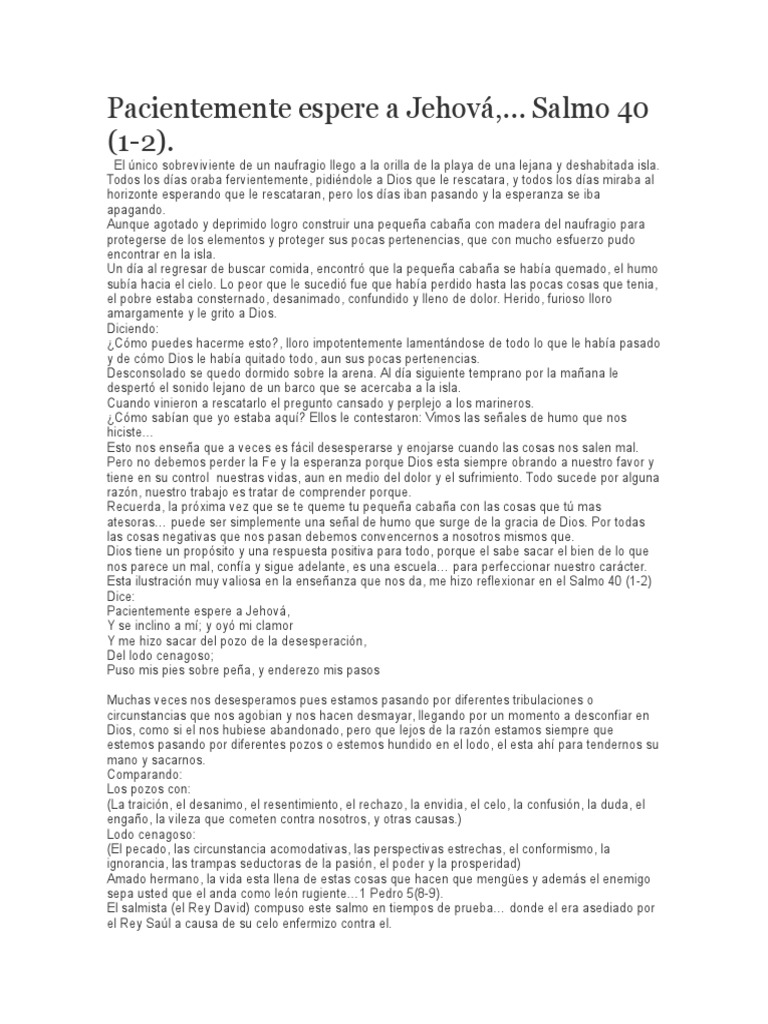 Pacientemente espere a Jehová,... Salmo 40 (1-2).

El único sobreviviente de un naufragio llego a la orilla de la playa de una lejana y deshabitada isla. Todos los días oraba fervientemente, pidiéndole a Dios que le rescatara, y todos los días miraba al horizonte esperando que le rescataran, pero los días iban pasando y la esperanza se iba apagando.
Aunque agotado y deprimido logro construir una pequeña cabaña con madera del naufragio para protegerse de los elementos y proteger sus pocas pertenencias, que con mucho esfuerzo pudo encontrar en la isla.
Un día al regresar de buscar comida, encontró que la pequeña cabaña se había quemado, el humo subía hacia el cielo. Lo peor que le sucedió fue que había perdido hasta las pocas cosas que tenia, el pobre estaba consternado, desanimado, confundido y lleno de dolor. Herido, furioso lloro amargamente y le grito a Dios.
Diciendo:
¿Cómo puedes hacerme esto?, lloro impotentemente lamentándose de todo lo que le había pasado y de cómo Dios le había quitado todo, aun sus pocas pertenencias.
Desconsolado se quedo dormido sobre la arena. Al día siguiente temprano por la mañana le despertó el sonido lejano de un barco que se acercaba a la isla.
Cuando vinieron a rescatarlo el pregunto cansado y perplejo a los marineros.
¿Cómo sabían que yo estaba aquí? Ellos le contestaron: Vimos las señales de humo que nos hiciste...
Esto nos enseña que a veces es fácil desesperarse y enojarse cuando las cosas nos salen mal. Pero no debemos perder la Fe y la esperanza porque Dios esta siempre obrando a nuestro favor y tiene en su control nuestras vidas, aun en medio del dolor y el sufrimiento. Todo sucede por alguna razón, nuestro trabajo es tratar de comprender porque.
Recuerda, la próxima vez que se te queme tu pequeña cabaña con las cosas que tú mas atesoras... puede ser simplemente una señal de humo que surge de la gracia de Dios. Por todas las cosas negativas que nos pasan debemos convencernos a nosotros mismos que.
Dios tiene un propósito y una respuesta positiva para todo, porque el sabe sacar el bien de lo que nos parece un mal, confía y sigue adelante, es una escuela... para perfeccionar nuestro carácter.
Esta ilustración muy valiosa en la enseñanza que nos da, me hizo reflexionar en el Salmo 40 (1-2)
Dice:
Pacientemente espere a Jehová,
Y se inclino a mí; y oyó mi clamor
Y me hizo sacar del pozo de la desesperación,
Del lodo cenagoso;
Puso mis pies sobre peña, y enderezo mis pasos

Muchas veces nos desesperamos pues estamos pasando por diferentes tribulaciones o circunstancias que nos agobian y nos hacen desmayar, llegando por un momento a desconfiar en Dios, como si el nos hubiese abandonado, pero que lejos de la razón estamos siempre que estemos pasando por diferentes pozos o estemos hundido en el lodo, el esta ahí para tendernos su mano y sacarnos.
Comparando:
Los pozos con:
(La traición, el desanimo, el resentimiento, el rechazo, la envidia, el celo, la confusión, la duda, el engaño, la vileza que cometen contra nosotros, y otras causas.)
Lodo cenagoso:
(El pecado, las circunstancia acomodativas, las perspectivas estrechas, el conformismo, la ignorancia, las trampas seductoras de la pasión, el poder y la prosperidad)
Amado hermano, la vida esta llena de estas cosas que hacen que mengües y además el enemigo sepa usted que el anda como león rugiente...1 Pedro 5(8-9).
El salmista (el Rey David) compuso este salmo en tiempos de prueba... donde el era asediado por el Rey Saúl a causa de su celo enfermizo contra el.